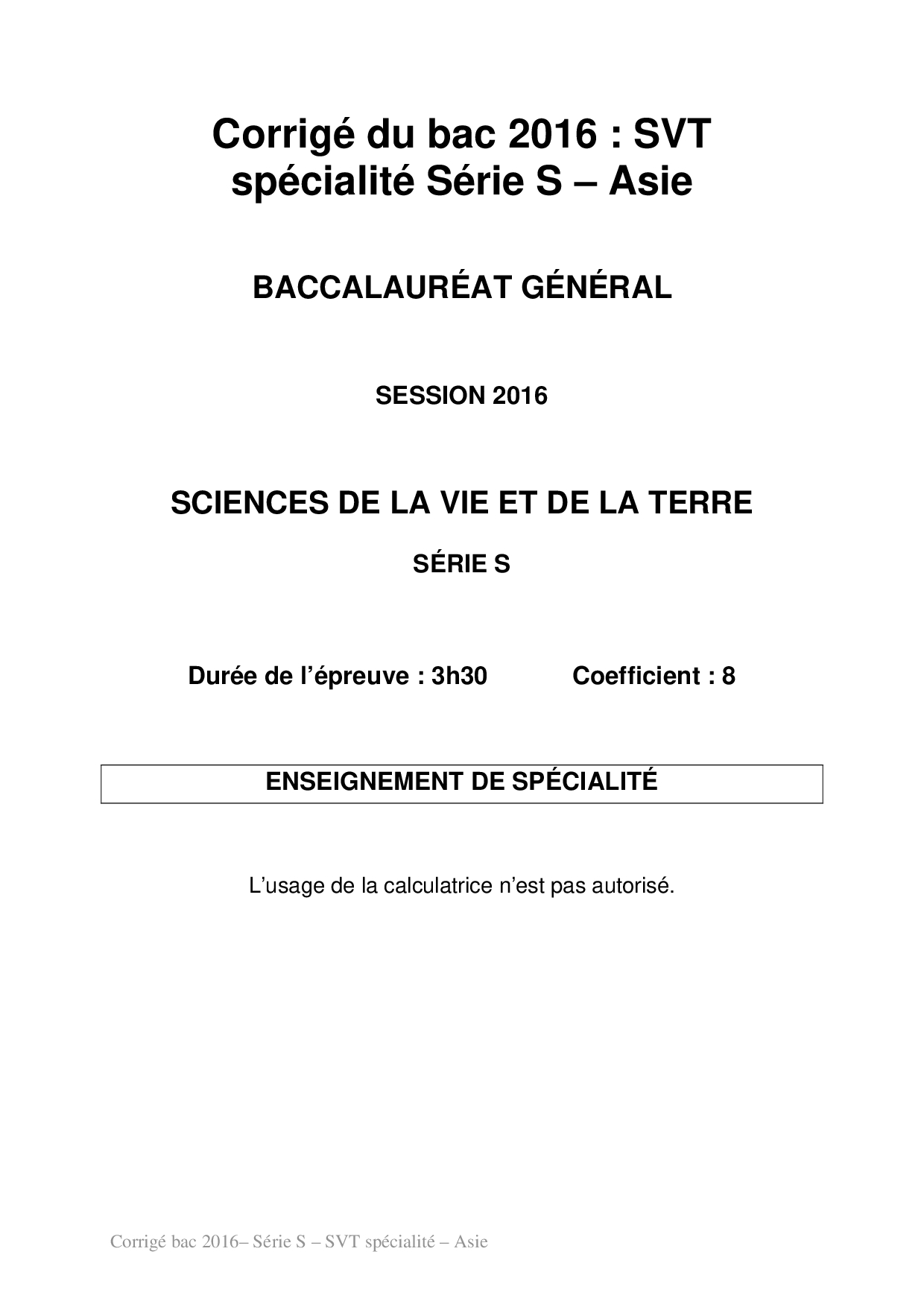 Corrigé du bac 2016 : SVT spécialité Série S – Asie

BACCALAURÉAT GÉNÉRAL

SESSION 2016

SCIENCES DE LA VIE ET DE LA TERRE

SÉRIE S

Durée de l'épreuve : 3h30   Coefficient : 8

ENSEIGNEMENT DE SPÉCIALITÉ

L'usage de la calculatrice n'est pas autorisé.

Corrigé bac 2016– Série S – SVT spécialité – Asie